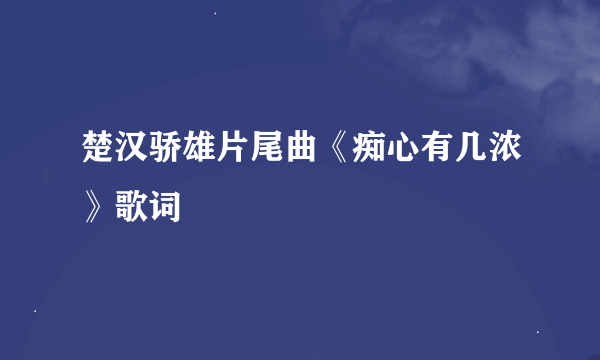 楚汉骄雄片尾曲《痴心有几浓》歌词